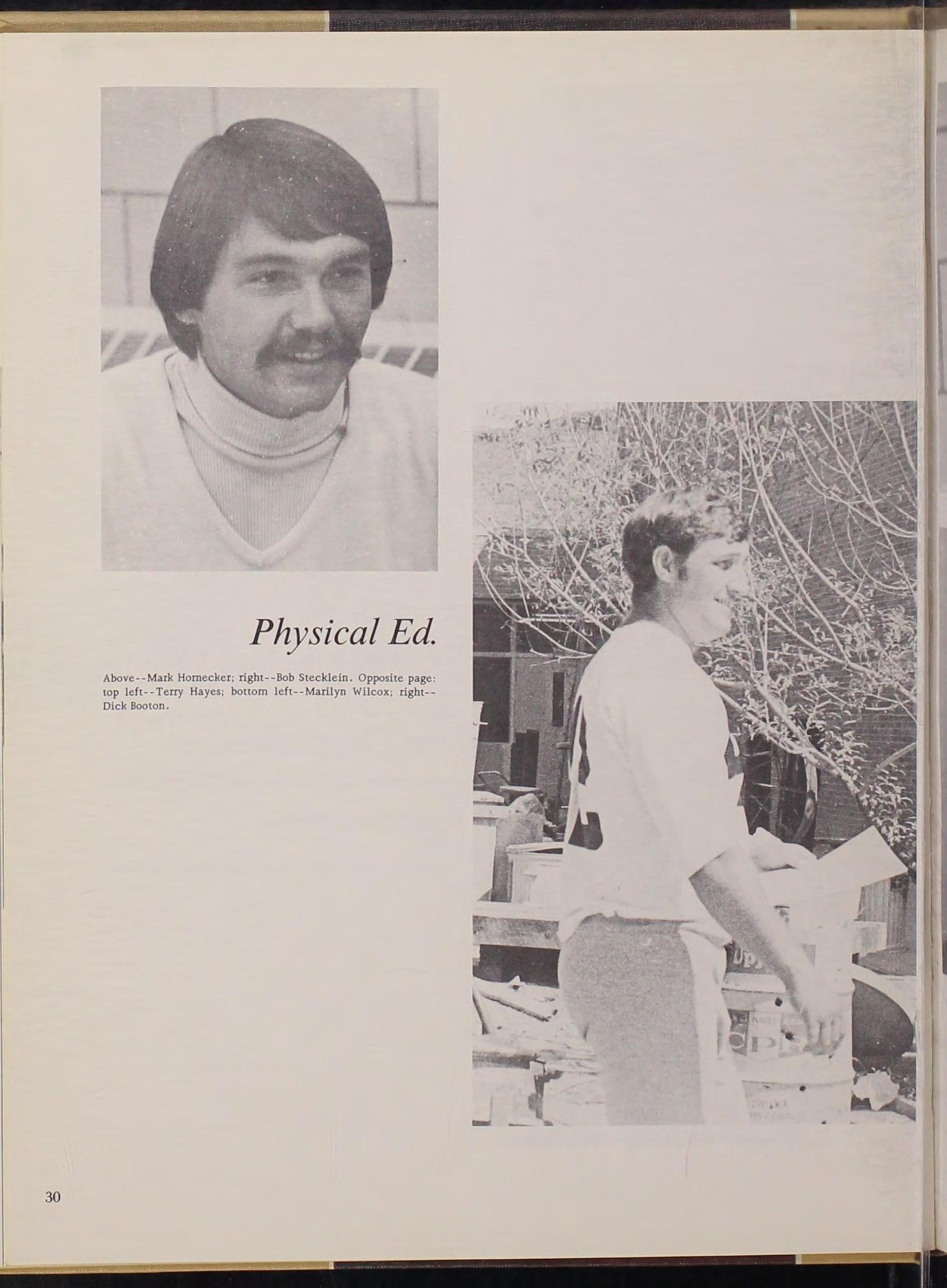 Physical Ed.

Above--Mark Hornecker; right--Bob Stecklein. Opposite page: top left--Terry Hayes; bottom left--Marilyn Wilcox; right--Dick Booton.

30